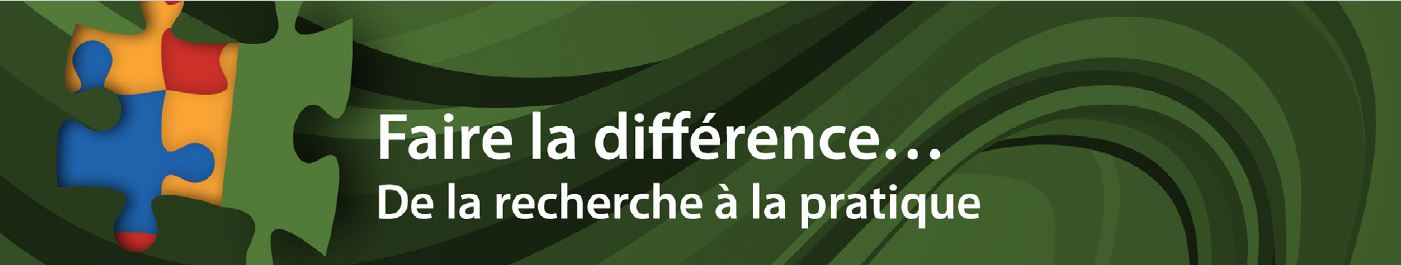 Faire la différence…
De la recherche à la pratique